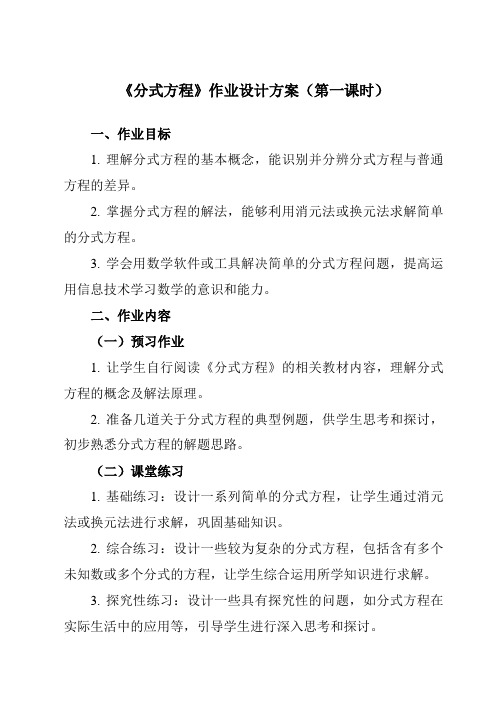 《分式方程》作业设计方案（第一课时）

一、作业目标

1. 理解分式方程的基本概念，能识别并分辨分式方程与普通方程的差异。

2. 掌握分式方程的解法，能够利用消元法或换元法求解简单的分式方程。

3. 学会用数学软件或工具解决简单的分式方程问题，提高运用信息技术学习数学的意识和能力。

二、作业内容

（一）预习作业

1. 让学生自行阅读《分式方程》的相关教材内容，理解分式方程的概念及解法原理。

2. 准备几道关于分式方程的典型例题，供学生思考和探讨，初步熟悉分式方程的解题思路。

（二）课堂练习

1. 基础练习：设计一系列简单的分式方程，让学生通过消元法或换元法进行求解，巩固基础知识。

2. 综合练习：设计一些较为复杂的分式方程，包括含有多个未知数或多个分式的方程，让学生综合运用所学知识进行求解。

3. 探究性练习：设计一些具有探究性的问题，如分式方程在实际生活中的应用等，引导学生进行深入思考和探讨。